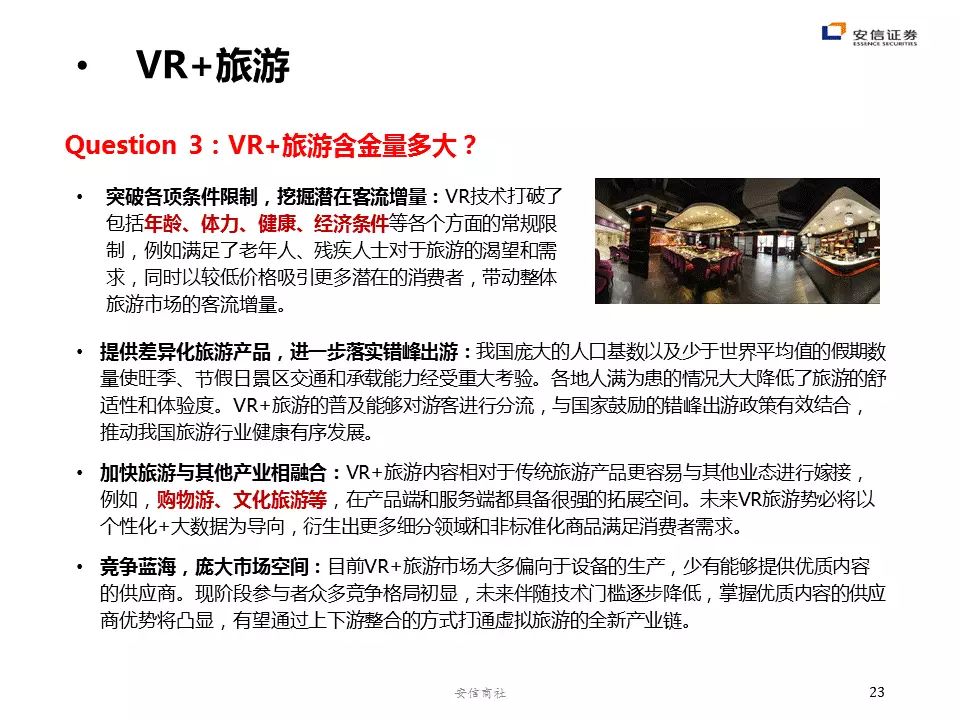 安信证券
ESSENCE SECURITIES

• VR+旅游

Question 3：VR+旅游含金量多大？

• 突破各项条件限制，挖掘潜在客流增量：VR技术打破了包括年龄、体力、健康、经济条件等各个方面的常规限制，例如满足了老年人、残疾人士对于旅游的渴望和需求，同时以较低价格吸引更多潜在的消费者，带动整体旅游市场的客流增量。

• 提供差异化旅游产品，进一步落实错峰出游：我国庞大的人口基数以及少于世界平均值的假期数量使旺季、节假日景区交通和承载能力经受重大考验。各地人满为患的情况大大降低了旅游的舒适性和体验度。VR+旅游的普及能够对游客进行分流，与国家鼓励的错峰出游政策有效结合，推动我国旅游行业健康有序发展。

• 加快旅游与其他产业相融合：VR+旅游内容相对于传统旅游产品更容易与其他业态进行嫁接，例如，购物游、文化旅游等，在产品端和服务端都具备很强的拓展空间。未来VR旅游势必将以个性化+大数据为导向，衍生出更多细分领域和非标准化商品满足消费者需求。

• 竞争蓝海，庞大市场空间：目前VR+旅游市场大多偏向于设备的生产，少有能够提供优质内容的供应商。现阶段参与者众多竞争格局初显，未来伴随技术门槛逐步降低，掌握优质内容的供应商优势将凸显，有望通过上下游整合的方式打通虚拟旅游的全新产业链。

安信商社

23